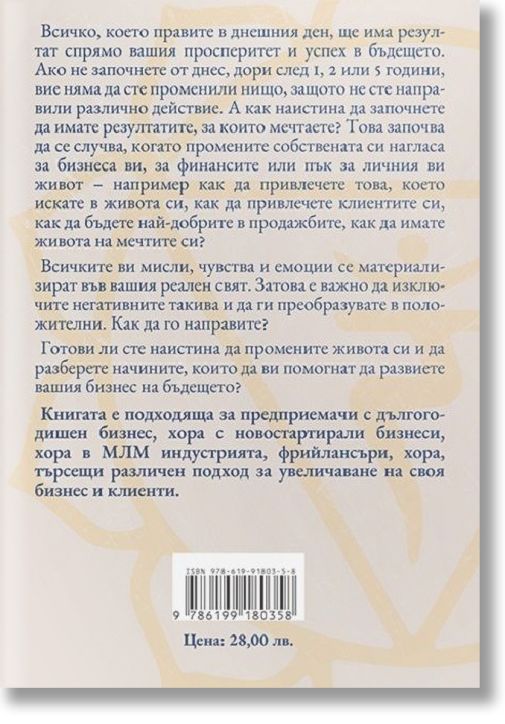 Всичко, което правите в днешния ден, ще има резултат спрямо вашия просперитет и успех в бъдещето. Ако не започнете от днес, дори след 1, 2 или 5 години, вие няма да сте променили нищо, защото не сте направили различно действие. А как наистина да започнете да имате резултатите, за които мечтаете? Това започва да се случва, когато промените собствената си нагласа за бизнеса ви, за финансите или пък за личния ви живот – например как да привлечете това, което искате в живота си, как да привлечете клиентите си, как да бъдете най-добрите в продажбите, как да имате живота на мечтите си?

Всичките ви мисли, чувства и емоции се материализират във вашия реален свят. Затова е важно да изключите негативните такива и да ги преобразувате в положителни. Как да го направите?

Готови ли сте наистина да промените живота си и да разберете начините, които да ви помогнат да развиете вашия бизнес на бъдещето?

Книгата е подходяща за предприемачи с дългогодишен бизнес, хора с новостартирали бизнеси, хора в МЛМ индустрията, фрийлансъри, хора, търсещи различен подход за увеличаване на своя бизнес и клиенти.

ISBN 978-619-91803-5-8

9 786199 180358

Цена: 28,00 лв.